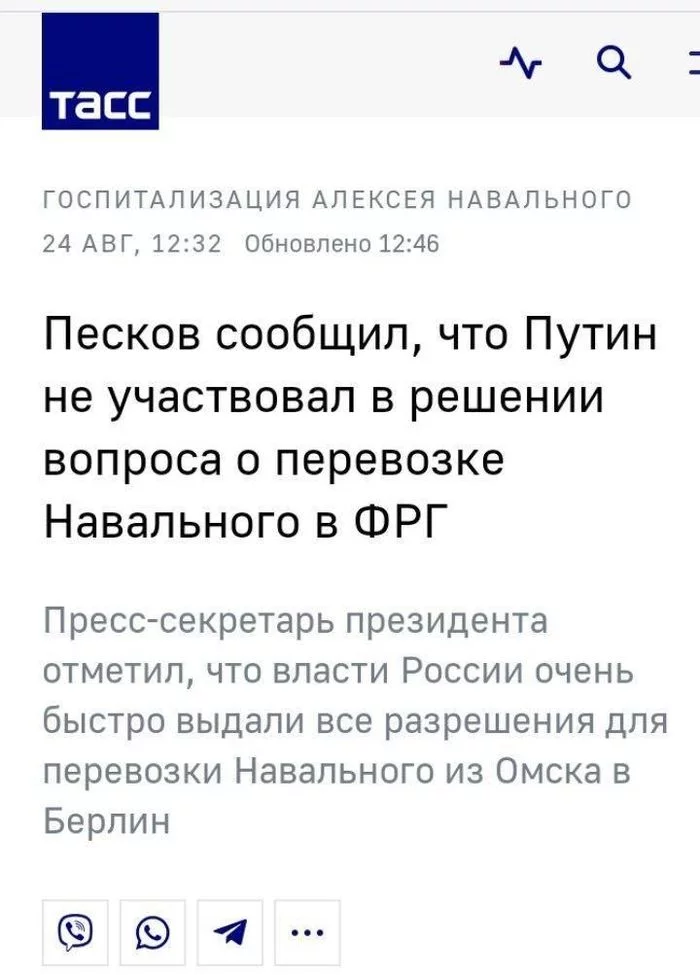 ТАСС

ГОСПИТАЛИЗАЦИЯ АЛЕКСЕЯ НАВАЛЬНОГО
24 АВГ, 12:32 Обновлено 12:46

Песков сообщил, что Путин не участвовал в решении вопроса о перевозке Навального в ФРГ

Пресс-секретарь президента отметил, что власти России очень быстро выдали все разрешения для перевозки Навального из Омска в Берлин

...